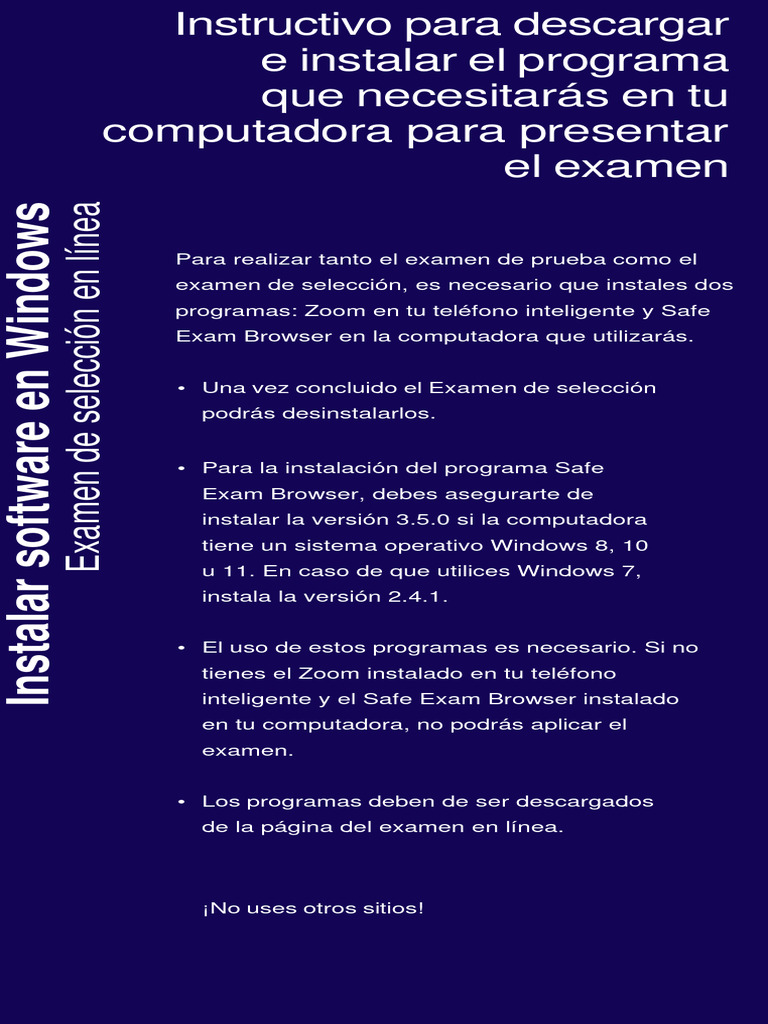 Instructivo para descargar e instalar el programa que necesitarás en tu computadora para presentar el examen

Instalar software en Windows
Examen de selección en línea

Para realizar tanto el examen de prueba como el examen de selección, es necesario que instales dos programas: Zoom en tu teléfono inteligente y Safe Exam Browser en la computadora que utilizarás.

• Una vez concluido el Examen de selección podrás desinstalarlos.

• Para la instalación del programa Safe Exam Browser, debes asegurarte de instalar la versión 3.5.0 si la computadora tiene un sistema operativo Windows 8, 10 u 11. En caso de que utilices Windows 7, instala la versión 2.4.1.

• El uso de estos programas es necesario. Si no tienes el Zoom instalado en tu teléfono inteligente y el Safe Exam Browser instalado en tu computadora, no podrás aplicar el examen.

• Los programas deben de ser descargados de la página del examen en línea.

¡No uses otros sitios!